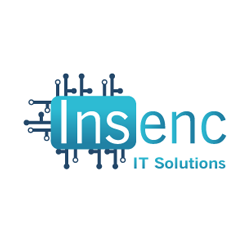 Insenc
IT Solutions